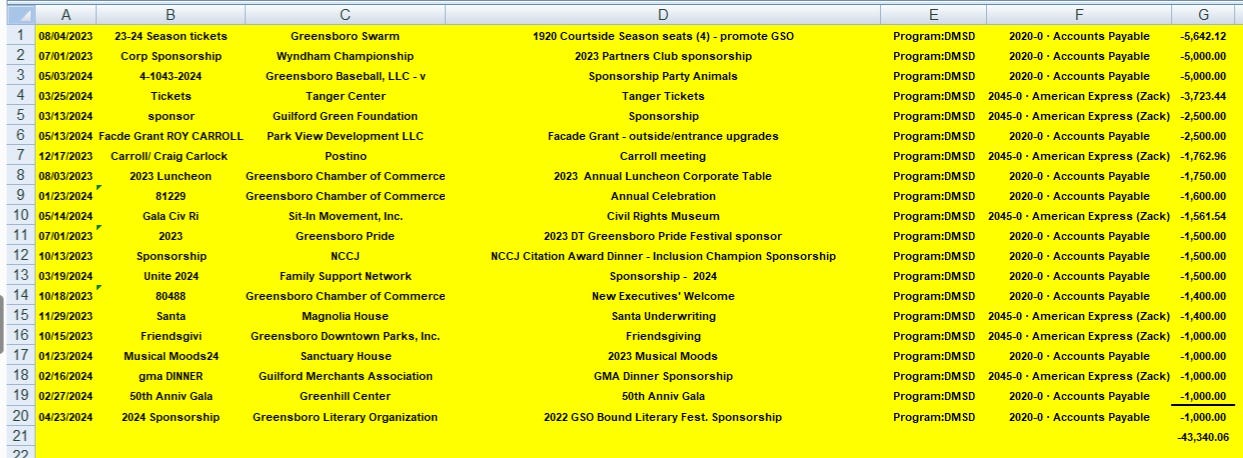 | | A | B | C | D | E | F | G |
|---|---|---|---|---|---|---|---|
| 1 | 08/04/2023 | 23-24 Season tickets | Greensboro Swarm | 1920 Courtside Season seats (4) - promote GSO | Program:DMSD | 2020-0 · Accounts Payable | -5,642.12 |
| 2 | 07/01/2023 | Corp Sponsorship | Wyndham Championship | 2023 Partners Club sponsorship | Program:DMSD | 2020-0 · Accounts Payable | -5,000.00 |
| 3 | 05/03/2024 | 4-1043-2024 | Greensboro Baseball, LLC - v | Sponsorship Party Animals | Program:DMSD | 2020-0 · Accounts Payable | -5,000.00 |
| 4 | 03/25/2024 | Tickets | Tanger Center | Tanger Tickets | Program:DMSD | 2045-0 · American Express (Zack) | -3,723.44 |
| 5 | 03/13/2024 | sponsor | Guilford Green Foundation | Sponsorship | Program:DMSD | 2045-0 · American Express (Zack) | -2,500.00 |
| 6 | 05/13/2024 | Facde Grant ROY CARROLL | Park View Development LLC | Facade Grant - outside/entrance upgrades | Program:DMSD | 2020-0 · Accounts Payable | -2,500.00 |
| 7 | 12/17/2023 | Carroll/ Craig Carlock | Postino | Carroll meeting | Program:DMSD | 2045-0 · American Express (Zack) | -1,762.96 |
| 8 | 08/03/2023 | 2023 Luncheon | Greensboro Chamber of Commerce | 2023 Annual Luncheon Corporate Table | Program:DMSD | 2020-0 · Accounts Payable | -1,750.00 |
| 9 | 01/23/2024 | 81229 | Greensboro Chamber of Commerce | Annual Celebration | Program:DMSD | 2020-0 · Accounts Payable | -1,600.00 |
| 10 | 05/14/2024 | Gala Civ Ri | Sit-In Movement, Inc. | Civil Rights Museum | Program:DMSD | 2045-0 · American Express (Zack) | -1,561.54 |
| 11 | 07/01/2023 | 2023 | Greensboro Pride | 2023 DT Greensboro Pride Festival sponsor | Program:DMSD | 2020-0 · Accounts Payable | -1,500.00 |
| 12 | 10/13/2023 | Sponsorship | NCCJ | NCCJ Citation Award Dinner - Inclusion Champion Sponsorship | Program:DMSD | 2020-0 · Accounts Payable | -1,500.00 |
| 13 | 03/19/2024 | Unite 2024 | Family Support Network | Sponsorship - 2024 | Program:DMSD | 2020-0 · Accounts Payable | -1,500.00 |
| 14 | 10/18/2023 | 80488 | Greensboro Chamber of Commerce | New Executives' Welcome | Program:DMSD | 2020-0 · Accounts Payable | -1,400.00 |
| 15 | 11/29/2023 | Santa | Magnolia House | Santa Underwriting | Program:DMSD | 2045-0 · American Express (Zack) | -1,400.00 |
| 16 | 10/15/2023 | Friendsgivi | Greensboro Downtown Parks, Inc. | Friendsgiving | Program:DMSD | 2045-0 · American Express (Zack) | -1,000.00 |
| 17 | 01/23/2024 | Musical Moods24 | Sanctuary House | 2023 Musical Moods | Program:DMSD | 2020-0 · Accounts Payable | -1,000.00 |
| 18 | 02/16/2024 | gma DINNER | Guilford Merchants Association | GMA Dinner Sponsorship | Program:DMSD | 2045-0 · American Express (Zack) | -1,000.00 |
| 19 | 02/27/2024 | 50th Anniv Gala | Greenhill Center | 50th Anniv Gala | Program:DMSD | 2020-0 · Accounts Payable | -1,000.00 |
| 20 | 04/23/2024 | 2024 Sponsorship | Greensboro Literary Organization | 2022 GSO Bound Literary Fest. Sponsorship | Program:DMSD | 2020-0 · Accounts Payable | -1,000.00 |
| 21 | | | | | | | -43,340.06 |
| 22 | | | | | | | |